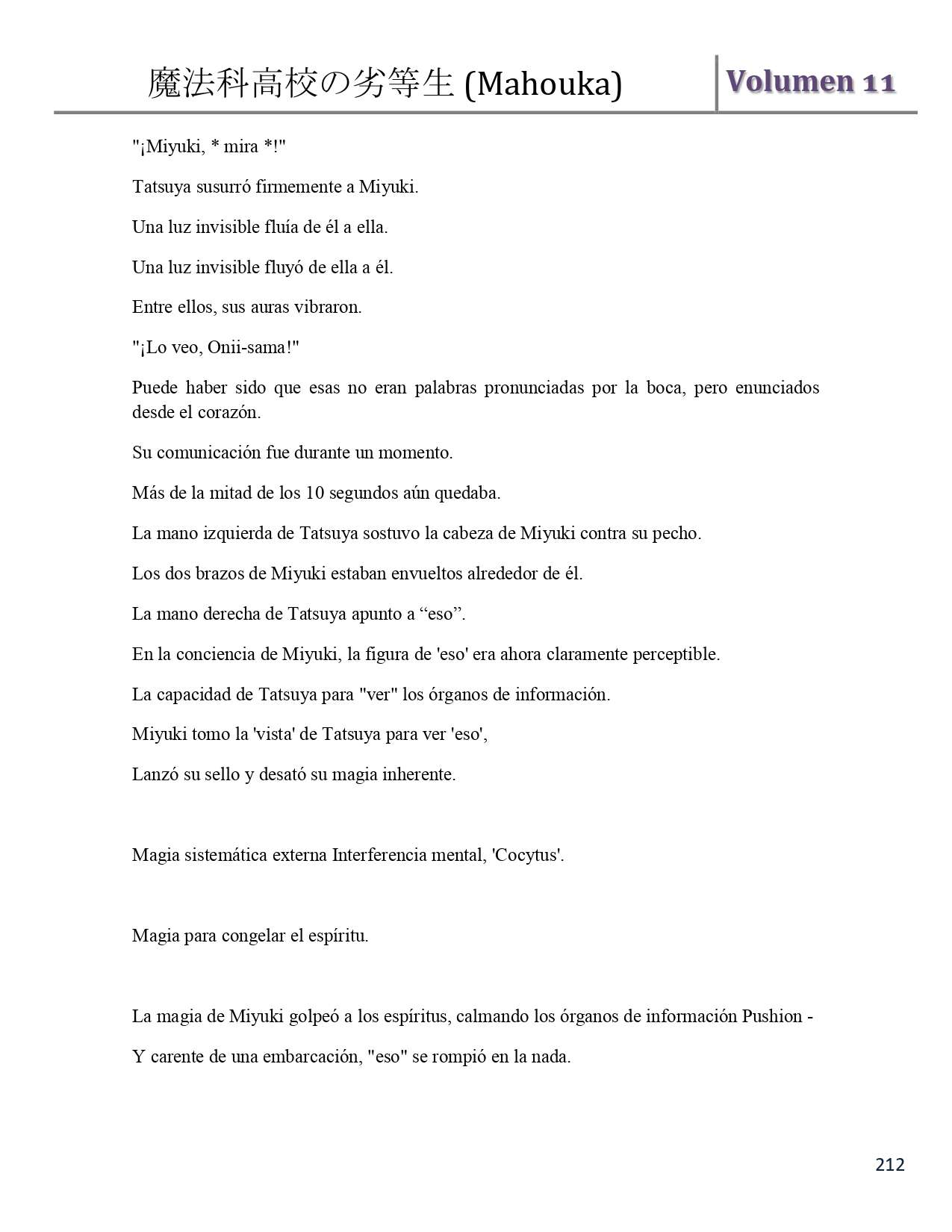 魔法科高校の劣等生 (Mahouka) Volumen 11

"¡Miyuki, * mira *!"

Tatsuya susurró firmemente a Miyuki.

Una luz invisible fluía de él a ella.

Una luz invisible fluyó de ella a él.

Entre ellos, sus auras vibraron.

"¡Lo veo, Onii-sama!"

Puede haber sido que esas no eran palabras pronunciadas por la boca, pero enunciados desde el corazón.

Su comunicación fue durante un momento.

Más de la mitad de los 10 segundos aún quedaba.

La mano izquierda de Tatsuya sostuvo la cabeza de Miyuki contra su pecho.

Los dos brazos de Miyuki estaban envueltos alrededor de él.

La mano derecha de Tatsuya apunto a “eso”.

En la conciencia de Miyuki, la figura de 'eso' era ahora claramente perceptible.

La capacidad de Tatsuya para "ver" los órganos de información.

Miyuki tomo la 'vista' de Tatsuya para ver 'eso',

Lanzó su sello y desató su magia inherente.

Magia sistemática externa Interferencia mental, 'Cocytus'.

Magia para congelar el espíritu.

La magia de Miyuki golpeó a los espíritus, calmando los órganos de información Pushion -

Y carente de una embarcación, "eso" se rompió en la nada.

212